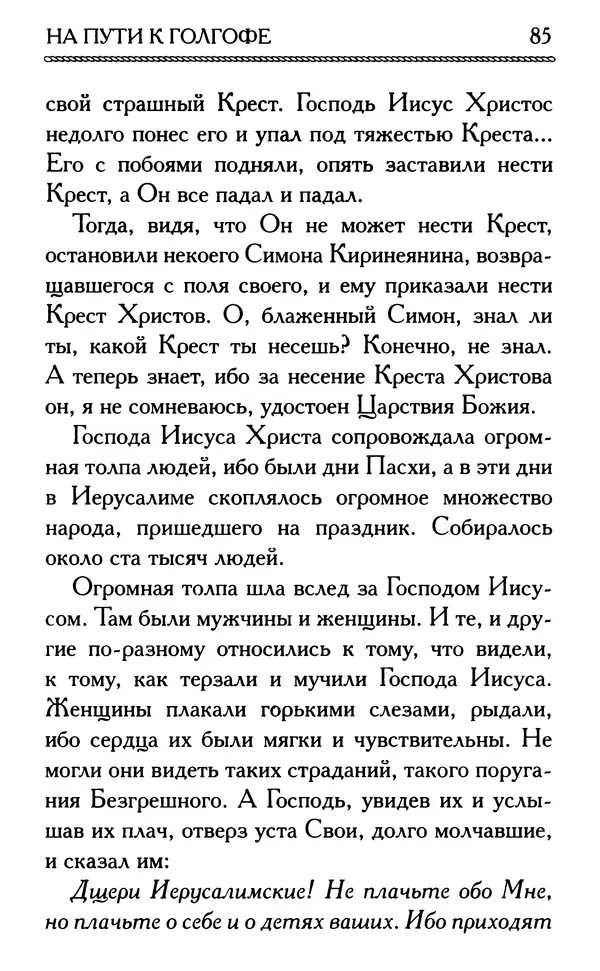 НА ПУТИ К ГОЛГОФЕ 85

свой страшный Крест. Господь Иисус Христос недолго понес его и упал под тяжестью Креста... Его с побоями подняли, опять заставили нести Крест, а Он все падал и падал.

Тогда, видя, что Он не может нести Крест, остановили некоего Симона Киринеянина, возвращавшегося с поля своего, и ему приказали нести Крест Христов. О, блаженный Симон, знал ли ты, какой Крест ты несешь? Конечно, не знал. А теперь знает, ибо за несение Креста Христова он, я не сомневаюсь, удостоен Царствия Божия.

Господа Иисуса Христа сопровождала огромная толпа людей, ибо были дни Пасхи, а в эти дни в Иерусалиме скоплялось огромное множество народа, пришедшего на праздник. Собиралось около ста тысяч людей.

Огромная толпа шла вслед за Господом Иисусом. Там были мужчины и женщины. И те, и другие по-разному относились к тому, что видели, к тому, как терзали и мучили Господа Иисуса. Женщины плакали горькими слезами, рыдали, ибо сердца их были мягки и чувствительны. Не могли они видеть таких страданий, такого поругания Безгрешного. А Господь, увидев их и услышав их плач, отверз уста Свои, долго молчавшие, и сказал им:

Дщери Иерусалимские! Не плачьте обо Мне, но плачьте о себе и о детях ваших. Ибо приходят